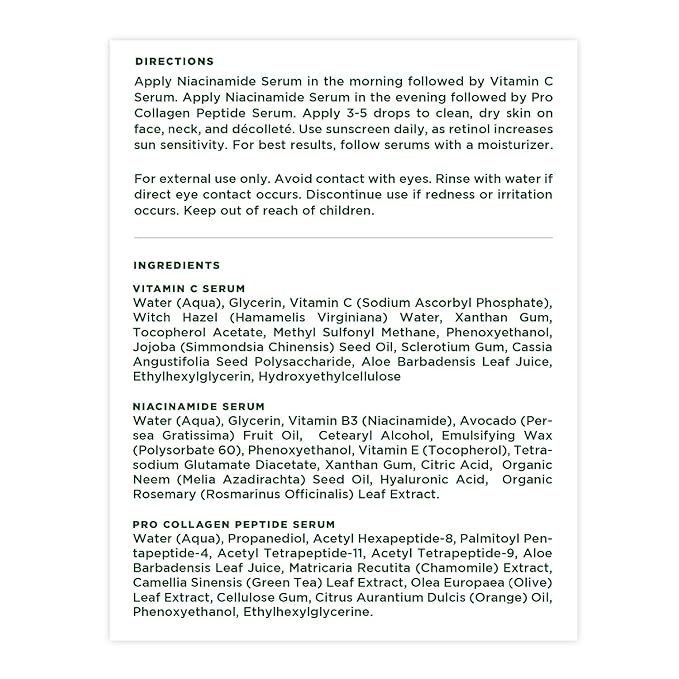 DIRECTIONS

Apply Niacinamide Serum in the morning followed by Vitamin C Serum. Apply Niacinamide Serum in the evening followed by Pro Collagen Peptide Serum. Apply 3-5 drops to clean, dry skin on face, neck, and décolleté. Use sunscreen daily, as retinol increases sun sensitivity. For best results, follow serums with a moisturizer.

For external use only. Avoid contact with eyes. Rinse with water if direct eye contact occurs. Discontinue use if redness or irritation occurs. Keep out of reach of children.

INGREDIENTS

VITAMIN C SERUM
Water (Aqua), Glycerin, Vitamin C (Sodium Ascorbyl Phosphate), Witch Hazel (Hamamelis Virginiana) Water, Xanthan Gum, Tocopherol Acetate, Methyl Sulfonyl Methane, Phenoxyethanol, Jojoba (Simmondsia Chinensis) Seed Oil, Sclerotium Gum, Cassia Angustifolia Seed Polysaccharide, Aloe Barbadensis Leaf Juice, Ethylhexylglycerin, Hydroxyethylcellulose

NIACINAMIDE SERUM
Water (Aqua), Glycerin, Vitamin B3 (Niacinamide), Avocado (Persea Gratissima) Fruit Oil, Cetearyl Alcohol, Emulsifying Wax (Polysorbate 60), Phenoxyethanol, Vitamin E (Tocopherol), Tetrasodium Glutamate Diacetate, Xanthan Gum, Citric Acid, Organic Neem (Melia Azadirachta) Seed Oil, Hyaluronic Acid, Organic Rosemary (Rosmarinus Officinalis) Leaf Extract.

PRO COLLAGEN PEPTIDE SERUM
Water (Aqua), Propanediol, Acetyl Hexapeptide-8, Palmitoyl Pentapeptide-4, Acetyl Tetrapeptide-11, Acetyl Tetrapeptide-9, Aloe Barbadensis Leaf Juice, Matricaria Recutita (Chamomile) Extract, Camellia Sinensis (Green Tea) Leaf Extract, Olea Europaea (Olive) Leaf Extract, Cellulose Gum, Citrus Aurantium Dulcis (Orange) Oil, Phenoxyethanol, Ethylhexylglycerine.